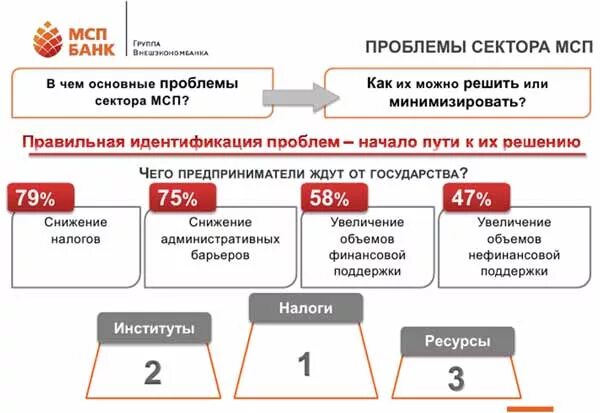 МСП БАНК

Группа Внешэкономбанка

ПРОБЛЕМЫ СЕКТОРА МСП

В чем основные проблемы сектора МСП?

Как их можно решить или минимизировать?

Правильная идентификация проблем – начало пути к их решению

ЧЕГО ПРЕДПРИНИМАТЕЛИ ЖДУТ ОТ ГОСУДАРСТВА?

79%
Снижение налогов

75%
Снижение административных барьеров

58%
Увеличение объемов финансовой поддержки

47%
Увеличение объемов нефинансовой поддержки

Институты
2

Налоги
1

Ресурсы
3